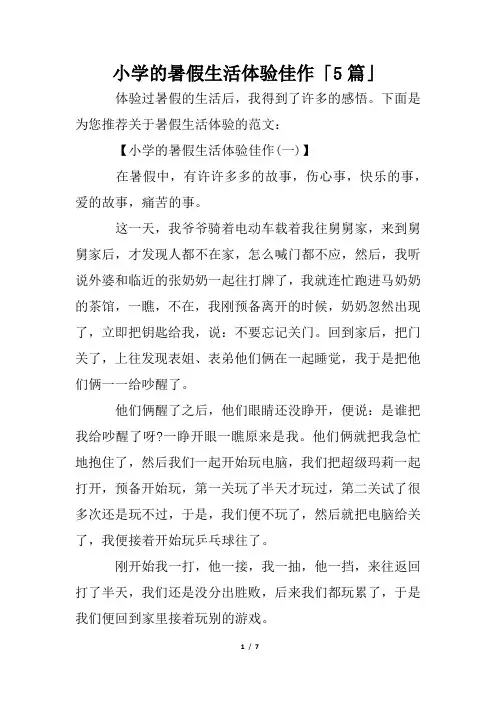 小学的暑假生活体验佳作「5篇」

体验过暑假的生活后，我得到了许多的感悟。下面是为您推荐关于暑假生活体验的范文：

【小学的暑假生活体验佳作(一)】

在暑假中，有许许多多的故事，伤心事，快乐的事，爱的故事，痛苦的事。

这一天，我爷爷骑着电动车载着我往舅舅家，来到舅舅家后，才发现人都不在家，怎么喊门都不应，然后，我听说外婆和临近的张奶奶一起往打牌了，我就连忙跑进马奶奶的茶馆，一瞧，不在，我刚预备离开的时候，奶奶忽然出现了，立即把钥匙给我，说：不要忘记关门。回到家后，把门关了，上往发现表姐、表弟他们俩在一起睡觉，我于是把他们俩一一给吵醒了。

他们俩醒了之后，他们眼睛还没睁开，便说：是谁把我给吵醒了呀?一睁开眼一瞧原来是我。他们俩就把我急忙地抱住了，然后我们一起开始玩电脑，我们把超级玛莉一起打开，预备开始玩，第一关玩了半天才玩过，第二关试了很多次还是玩不过，于是，我们便不玩了，然后就把电脑给关了，我便接着开始玩乒乓球往了。

刚开始我一打，他一接，我一抽，他一挡，来往返回打了半天，我们还是没分出胜败，后来我们都玩累了，于是我们便回到家里接着玩别的游戏。

1 / 7